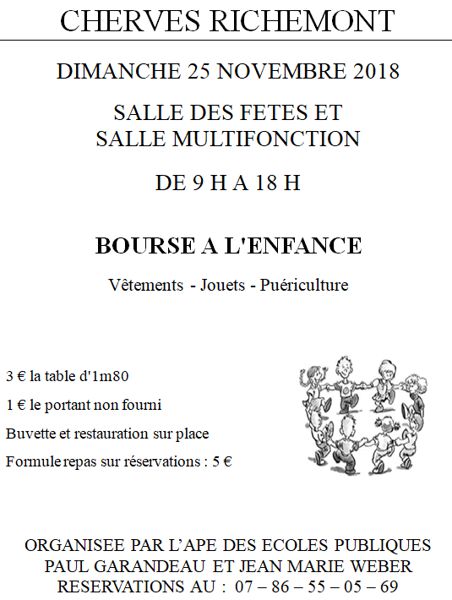 CHERVES RICHEMONT

DIMANCHE 25 NOVEMBRE 2018

SALLE DES FETES ET
SALLE MULTIFONCTION

DE 9 H A 18 H

BOURSE A L'ENFANCE

Vêtements - Jouets - Puériculture

3 € la table d'1m80

1 € le portant non fourni

Buvette et restauration sur place

Formule repas sur réservations : 5 €

ORGANISEE PAR L'APE DES ECOLES PUBLIQUES
PAUL GARANDEAU ET JEAN MARIE WEBER
RESERVATIONS AU : 07 – 86 – 55 – 05 – 69